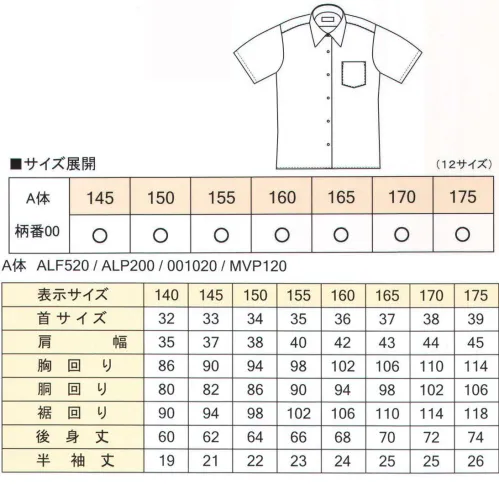 ■サイズ展開

（12サイズ）

| A体 | 145 | 150 | 155 | 160 | 165 | 170 | 175 |
|---|---|---|---|---|---|---|---|
| 柄番00 | ○ | ○ | ○ | ○ | ○ | ○ | ○ |

A体　ALF520 / ALP200 / 001020 / MVP120

| 表示サイズ | 140 | 145 | 150 | 155 | 160 | 165 | 170 | 175 |
|---|---|---|---|---|---|---|---|---|
| 首サイズ | 32 | 33 | 34 | 35 | 36 | 37 | 38 | 39 |
| 肩　幅 | 35 | 37 | 38 | 40 | 42 | 43 | 44 | 45 |
| 胸回り | 86 | 90 | 94 | 98 | 102 | 106 | 110 | 114 |
| 胴回り | 80 | 82 | 86 | 90 | 94 | 98 | 102 | 106 |
| 裾回り | 90 | 94 | 98 | 102 | 106 | 110 | 114 | 118 |
| 後身丈 | 60 | 62 | 64 | 66 | 68 | 70 | 72 | 74 |
| 半袖丈 | 19 | 21 | 22 | 23 | 24 | 25 | 25 | 26 |